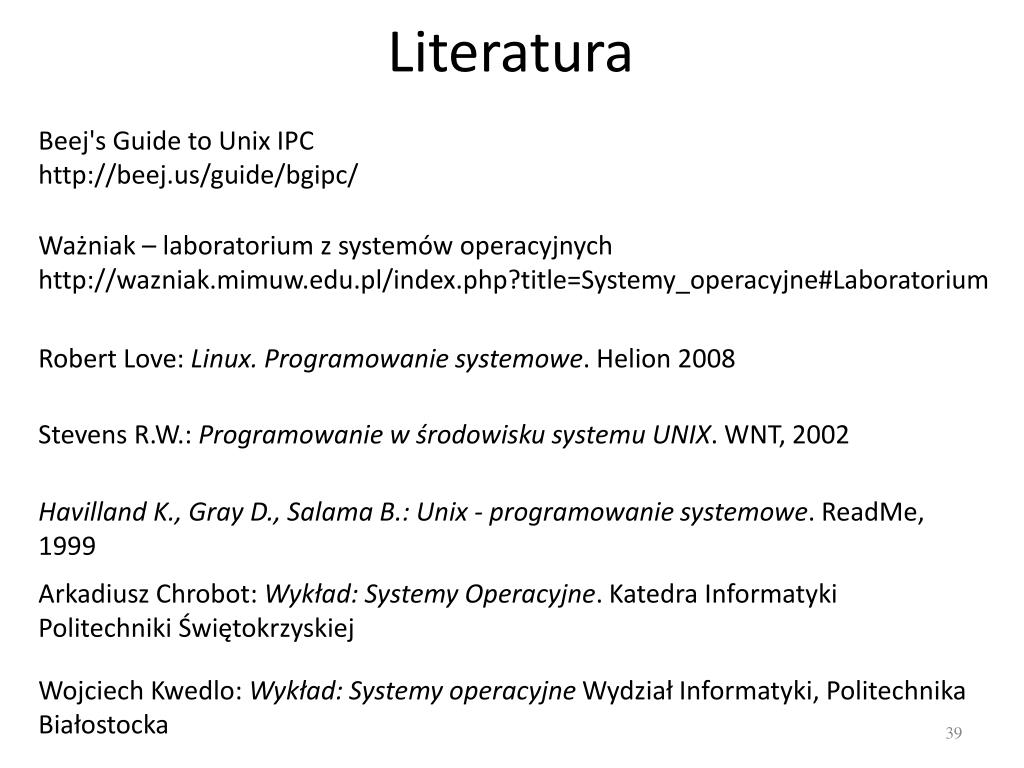 Literatura

Beej's Guide to Unix IPC
http://beej.us/guide/bgipc/

Ważniak – laboratorium z systemów operacyjnych
http://wazniak.mimuw.edu.pl/index.php?title=Systemy_operacyjne#Laboratorium

Robert Love: Linux. Programowanie systemowe. Helion 2008

Stevens R.W.: Programowanie w środowisku systemu UNIX. WNT, 2002

Havilland K., Gray D., Salama B.: Unix - programowanie systemowe. ReadMe, 1999

Arkadiusz Chrobot: Wykład: Systemy Operacyjne. Katedra Informatyki Politechniki Świętokrzyskiej

Wojciech Kwedlo: Wykład: Systemy operacyjne Wydział Informatyki, Politechnika Białostocka

39